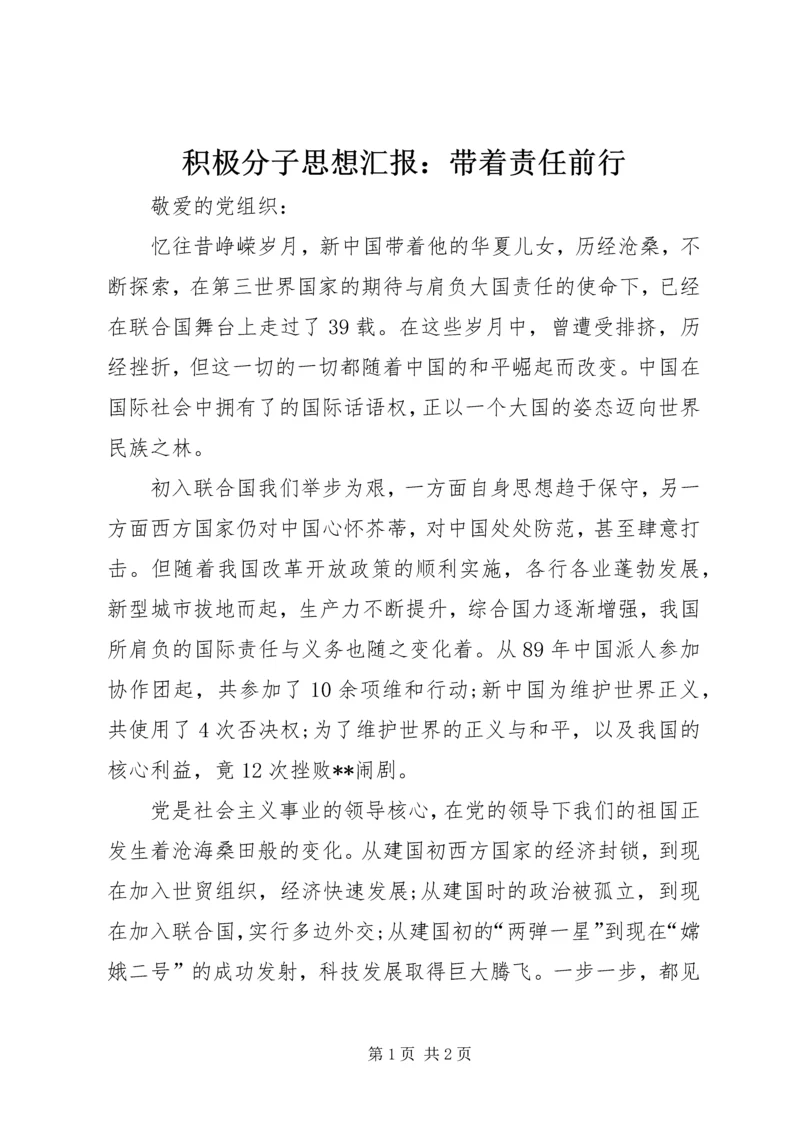 积极分子思想汇报：带着责任前行

敬爱的党组织：

忆往昔峥嵘岁月，新中国带着他的华夏儿女，历经沧桑，不断探索，在第三世界国家的期待与肩负大国责任的使命下，已经在联合国舞台上走过了39载。在这些岁月中，曾遭受排挤，历经挫折，但这一切的一切都随着中国的和平崛起而改变。中国在国际社会中拥有了的国际话语权，正以一个大国的姿态迈向世界民族之林。

初入联合国我们举步为艰，一方面自身思想趋于保守，另一方面西方国家仍对中国心怀芥蒂，对中国处处防范，甚至肆意打击。但随着我国改革开放政策的顺利实施，各行各业蓬勃发展，新型城市拔地而起，生产力不断提升，综合国力逐渐增强，我国所肩负的国际责任与义务也随之变化着。从89年中国派人参加协作团起，共参加了10余项维和行动;新中国为维护世界正义，共使用了4次否决权;为了维护世界的正义与和平，以及我国的核心利益，竟12次挫败**闹剧。

党是社会主义事业的领导核心，在党的领导下我们的祖国正发生着沧海桑田般的变化。从建国初西方国家的经济封锁，到现在加入世贸组织，经济快速发展;从建国时的政治被孤立，到现在加入联合国，实行多边外交;从建国初的“两弹一星”到现在“嫦娥二号”的成功发射，科技发展取得巨大腾飞。一步一步，都见

第1页 共2页